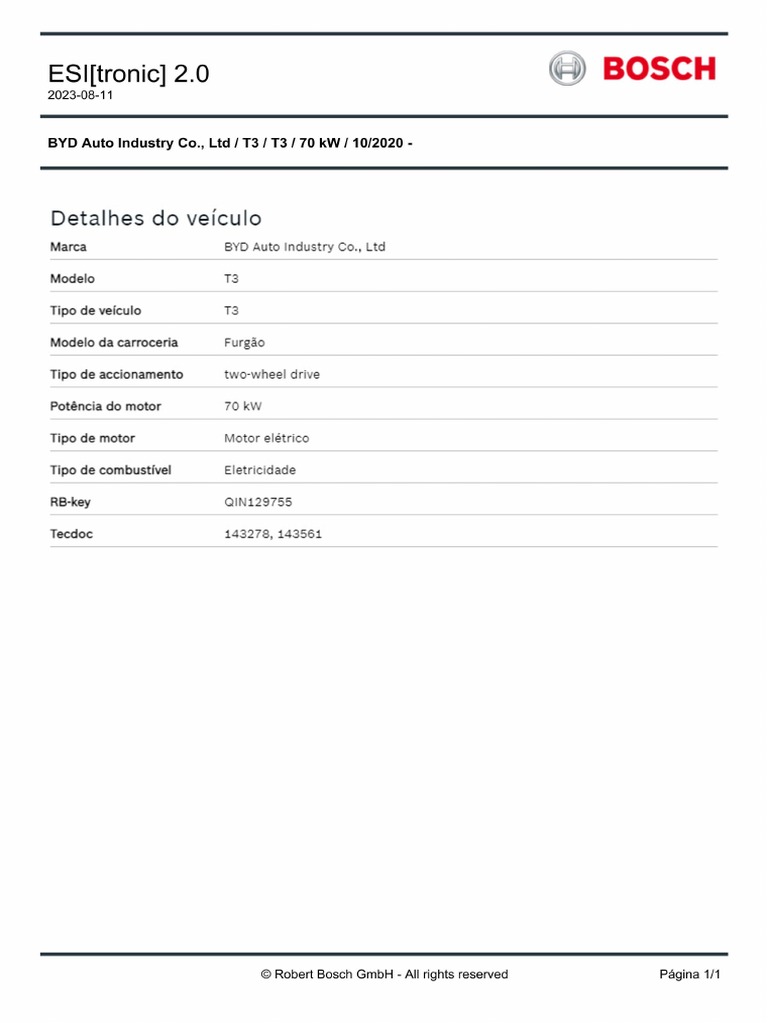 ESI[tronic] 2.0
2023-08-11

BOSCH

BYD Auto Industry Co., Ltd / T3 / T3 / 70 kW / 10/2020 -

Detalhes do veículo

| Marca | BYD Auto Industry Co., Ltd |
|---|---|
| Modelo | T3 |
| Tipo de veículo | T3 |
| Modelo da carroceria | Furgão |
| Tipo de accionamento | two-wheel drive |
| Potência do motor | 70 kW |
| Tipo de motor | Motor elétrico |
| Tipo de combustível | Eletricidade |
| RB-key | QIN129755 |
| Tecdoc | 143278, 143561 |

© Robert Bosch GmbH - All rights reserved

Página 1/1